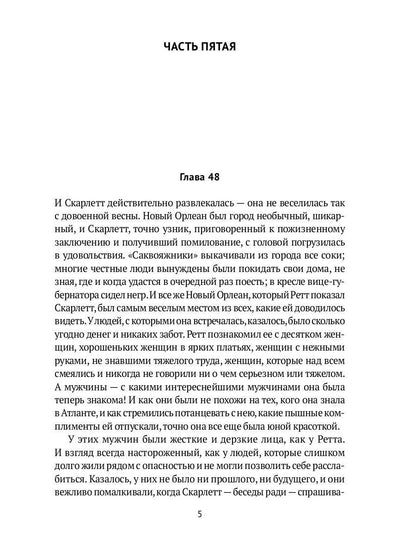 ЧАСТЬ ПЯТАЯ

Глава 48

И Скарлетт действительно развлекалась — она не веселилась так с довоенной весны. Новый Орлеан был город необычный, шикарный, и Скарлетт, точно узник, приговоренный к пожизненному заключению и получивший помилование, с головой погрузилась в удовольствия. «Саквояжники» выкачивали из города все соки; многие честные люди вынуждены были покидать свои дома, не зная, где и когда удастся в очередной раз поесть; в кресле вице-губернатора сидел негр. И все же Новый Орлеан, который Ретт показал Скарлетт, был самым веселым местом из всех, какие ей доводилось видеть. У людей, с которыми она встречалась, казалось, было сколько угодно денег и никаких забот. Ретт познакомил ее с десятком женщин, хорошеньких женщин в ярких платьях, женщин с нежными руками, не знавшими тяжелого труда, женщин, которые над всем смеялись и никогда не говорили ни о чем серьезном или тяжелом. А мужчины — с какими интереснейшими мужчинами она была теперь знакома! И как они были не похожи на тех, кого она знала в Атланте, и как стремились потанцевать с нею, какие пышные комплименты ей отпускали, точно она все еще была юной красоткой.

У этих мужчин были жесткие и дерзкие лица, как у Ретта. И взгляд всегда настороженный, как у людей, которые слишком долго жили рядом с опасностью и не могли позволить себе расслабиться. Казалось, у них не было ни прошлого, ни будущего, и они вежливо помалкивали, когда Скарлетт — беседы ради — спрашива-

5